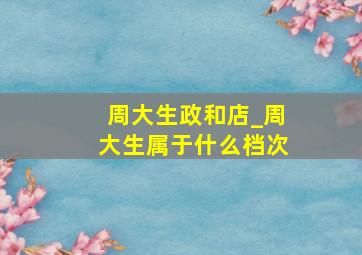 周大生政和店_周大生属于什么档次